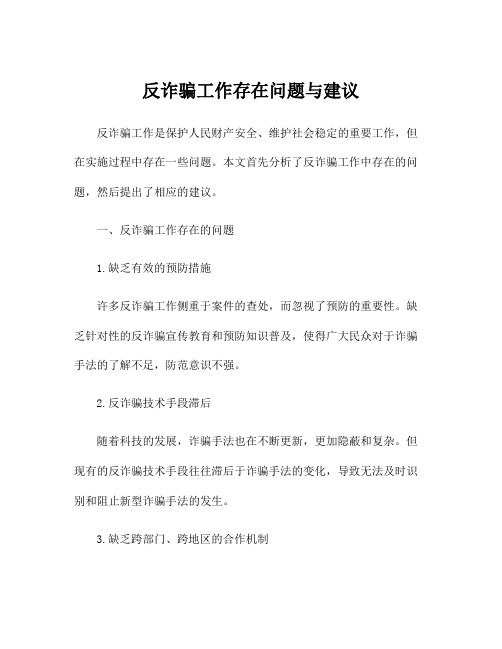 反诈骗工作存在问题与建议

反诈骗工作是保护人民财产安全、维护社会稳定的重要工作，但在实施过程中存在一些问题。本文首先分析了反诈骗工作中存在的问题，然后提出了相应的建议。

一、反诈骗工作存在的问题

1.缺乏有效的预防措施

许多反诈骗工作侧重于案件的查处，而忽视了预防的重要性。缺乏针对性的反诈骗宣传教育和预防知识普及，使得广大民众对于诈骗手法的了解不足，防范意识不强。

2.反诈骗技术手段滞后

随着科技的发展，诈骗手法也在不断更新，更加隐蔽和复杂。但现有的反诈骗技术手段往往滞后于诈骗手法的变化，导致无法及时识别和阻止新型诈骗手法的发生。

3.缺乏跨部门、跨地区的合作机制